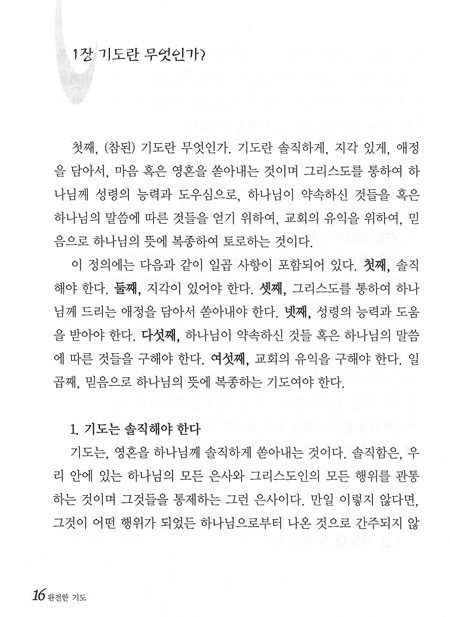 1장 기도란 무엇인가?

첫째, (참된) 기도란 무엇인가. 기도란 솔직하게, 지각 있게, 애정을 담아서, 마음 혹은 영혼을 쏟아내는 것이며 그리스도를 통하여 하나님께 성령의 능력과 도우심으로, 하나님이 약속하신 것들을 혹은 하나님의 말씀에 따른 것들을 얻기 위하여, 교회의 유익을 위하여, 믿음으로 하나님의 뜻에 복종하여 토로하는 것이다.

이 정의에는 다음과 같이 일곱 사항이 포함되어 있다. 첫째, 솔직해야 한다. 둘째, 지각이 있어야 한다. 셋째, 그리스도를 통하여 하나님께 드리는 애정을 담아서 쏟아내야 한다. 넷째, 성령의 능력과 도움을 받아야 한다. 다섯째, 하나님이 약속하신 것들 혹은 하나님의 말씀에 따른 것들을 구해야 한다. 여섯째, 교회의 유익을 구해야 한다. 일곱째, 믿음으로 하나님의 뜻에 복종하는 기도여야 한다.

1. 기도는 솔직해야 한다

기도는, 영혼을 하나님께 솔직하게 쏟아내는 것이다. 솔직함은, 우리 안에 있는 하나님의 모든 은사와 그리스도인의 모든 행위를 관통하는 것이며 그것들을 통제하는 그런 은사이다. 만일 이렇지 않다면, 그것이 어떤 행위가 되었든 하나님으로부터 나온 것으로 간주되지 않

16 완전한 기도